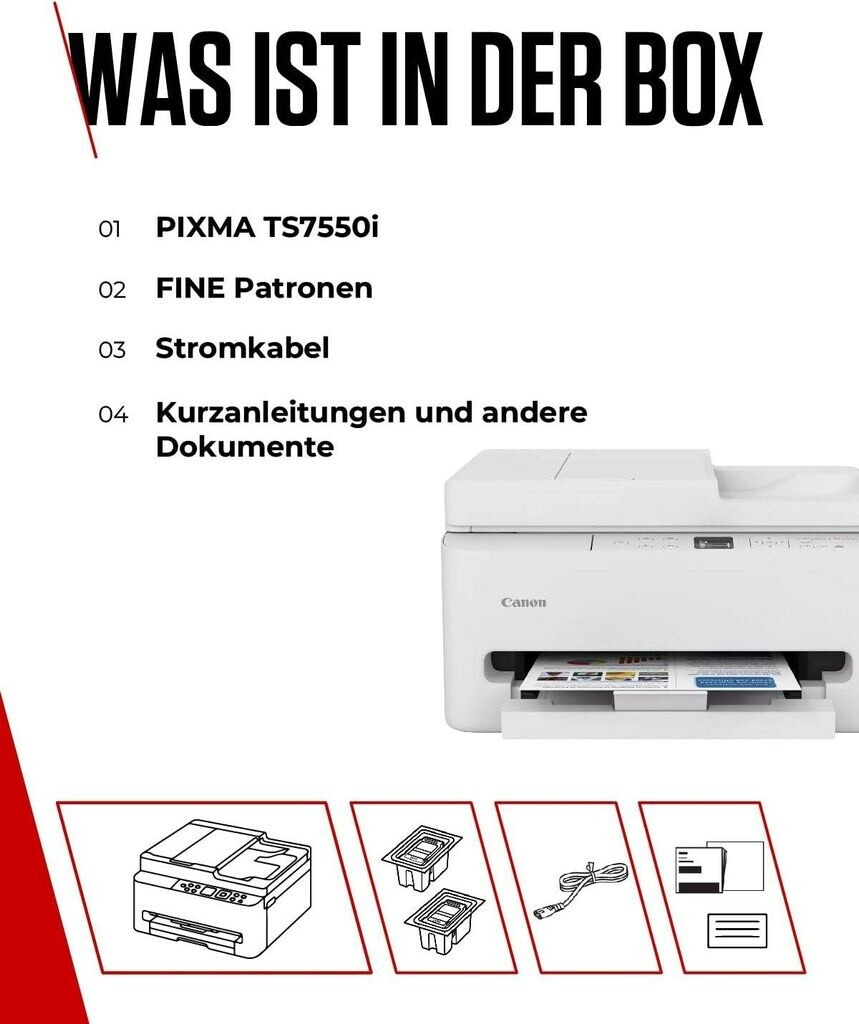 WAS IST IN DER BOX

01 PIXMA TS7550i

02 FINE Patronen

03 Stromkabel

04 Kurzanleitungen und andere Dokumente

Canon